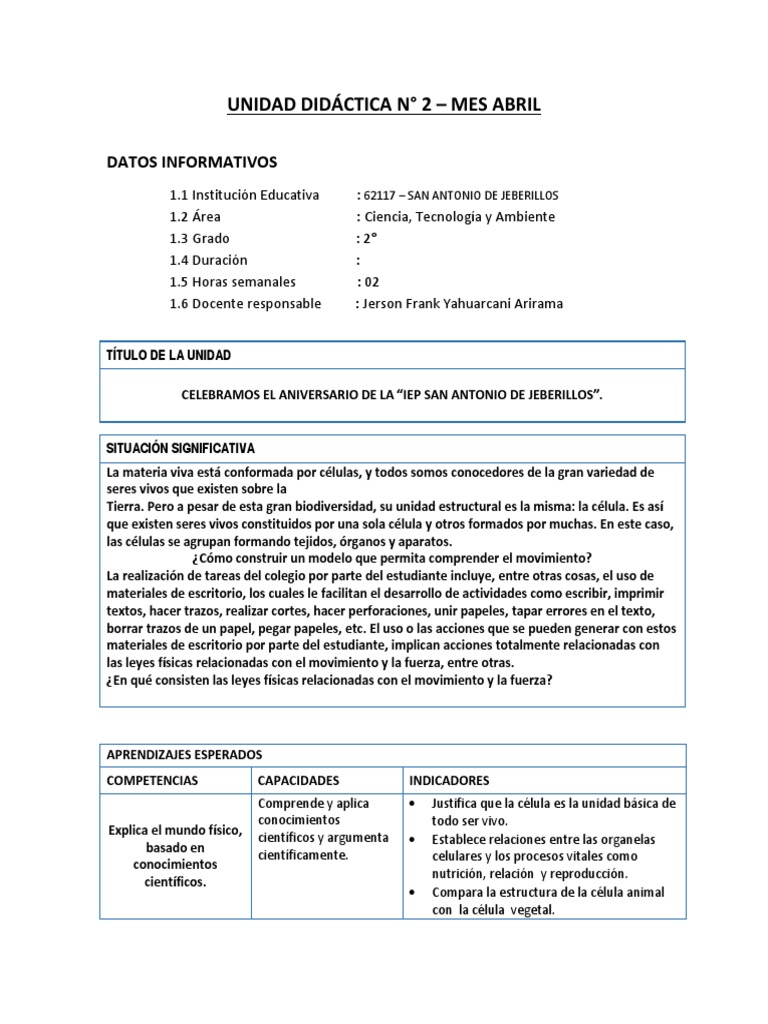 UNIDAD DIDÁCTICA N° 2 – MES ABRIL

DATOS INFORMATIVOS

1.1 Institución Educativa : 62117 – SAN ANTONIO DE JEBERILLOS
1.2 Área : Ciencia, Tecnología y Ambiente
1.3 Grado : 2°
1.4 Duración :
1.5 Horas semanales : 02
1.6 Docente responsable : Jerson Frank Yahuarcani Arirama

TÍTULO DE LA UNIDAD

CELEBRAMOS EL ANIVERSARIO DE LA "IEP SAN ANTONIO DE JEBERILLOS".

SITUACIÓN SIGNIFICATIVA

La materia viva está conformada por células, y todos somos conocedores de la gran variedad de seres vivos que existen sobre la
Tierra. Pero a pesar de esta gran biodiversidad, su unidad estructural es la misma: la célula. Es así que existen seres vivos constituidos por una sola célula y otros formados por muchas. En este caso, las células se agrupan formando tejidos, órganos y aparatos.
¿Cómo construir un modelo que permita comprender el movimiento?
La realización de tareas del colegio por parte del estudiante incluye, entre otras cosas, el uso de materiales de escritorio, los cuales le facilitan el desarrollo de actividades como escribir, imprimir textos, hacer trazos, realizar cortes, hacer perforaciones, unir papeles, tapar errores en el texto, borrar trazos de un papel, pegar papeles, etc. El uso o las acciones que se pueden generar con estos materiales de escritorio por parte del estudiante, implican acciones totalmente relacionadas con las leyes físicas relacionadas con el movimiento y la fuerza, entre otras.
¿En qué consisten las leyes físicas relacionadas con el movimiento y la fuerza?

| APRENDIZAJES ESPERADOS | | |
|---|---|---|
| COMPETENCIAS | CAPACIDADES | INDICADORES |
| Explica el mundo físico, basado en conocimientos científicos. | Comprende y aplica conocimientos científicos y argumenta científicamente. | • Justifica que la célula es la unidad básica de todo ser vivo. • Establece relaciones entre las organelas celulares y los procesos vitales como nutrición, relación y reproducción. • Compara la estructura de la célula animal con la célula vegetal. |